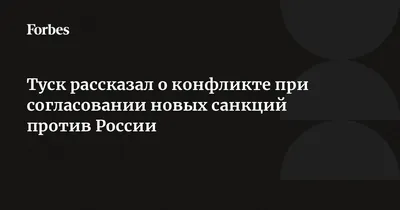 Forbes

Туск рассказал о конфликте при согласовании новых санкций против России